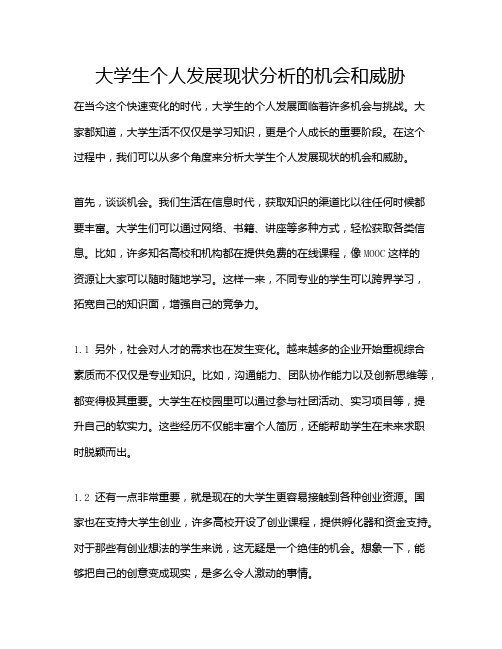 大学生个人发展现状分析的机会和威胁

在当今这个快速变化的时代，大学生的个人发展面临着许多机会与挑战。大家都知道，大学生活不仅仅是学习知识，更是个人成长的重要阶段。在这个过程中，我们可以从多个角度来分析大学生个人发展现状的机会和威胁。

首先，谈谈机会。我们生活在信息时代，获取知识的渠道比以往任何时候都要丰富。大学生们可以通过网络、书籍、讲座等多种方式，轻松获取各类信息。比如，许多知名高校和机构都在提供免费的在线课程，像MOOC这样的资源让大家可以随时随地学习。这样一来，不同专业的学生可以跨界学习，拓宽自己的知识面，增强自己的竞争力。

1.1 另外，社会对人才的需求也在发生变化。越来越多的企业开始重视综合素质而不仅仅是专业知识。比如，沟通能力、团队协作能力以及创新思维等，都变得极其重要。大学生在校园里可以通过参与社团活动、实习项目等，提升自己的软实力。这些经历不仅能丰富个人简历，还能帮助学生在未来求职时脱颖而出。

1.2 还有一点非常重要，就是现在的大学生更容易接触到各种创业资源。国家也在支持大学生创业，许多高校开设了创业课程，提供孵化器和资金支持。对于那些有创业想法的学生来说，这无疑是一个绝佳的机会。想象一下，能够把自己的创意变成现实，是多么令人激动的事情。